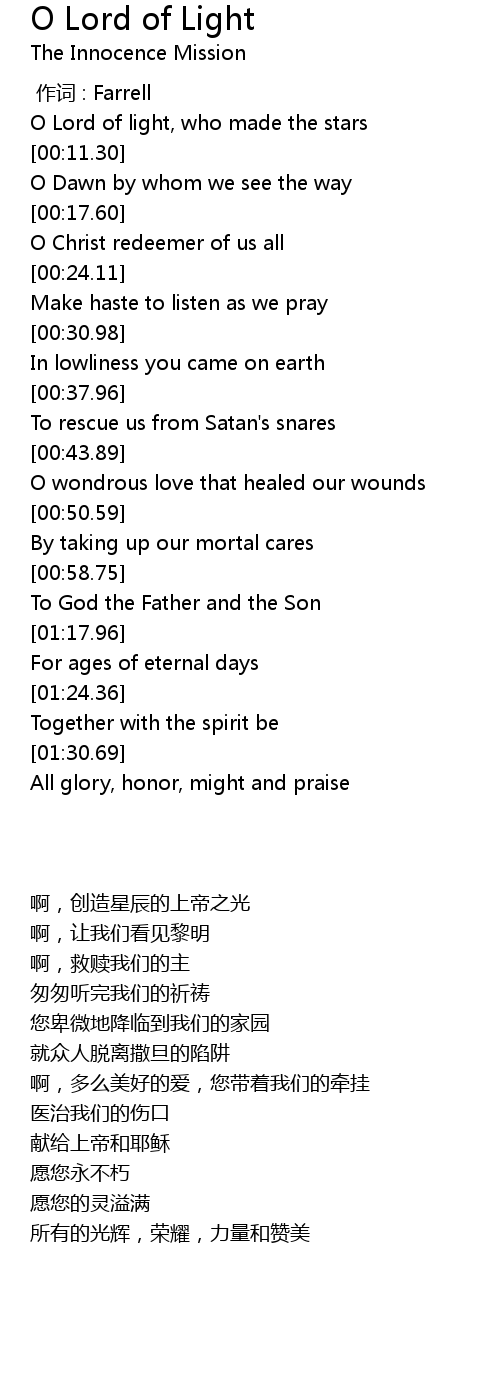 O Lord of Light

The Innocence Mission

作词 : Farrell
O Lord of light, who made the stars
[00:11.30]
O Dawn by whom we see the way
[00:17.60]
O Christ redeemer of us all
[00:24.11]
Make haste to listen as we pray
[00:30.98]
In lowliness you came on earth
[00:37.96]
To rescue us from Satan's snares
[00:43.89]
O wondrous love that healed our wounds
[00:50.59]
By taking up our mortal cares
[00:58.75]
To God the Father and the Son
[01:17.96]
For ages of eternal days
[01:24.36]
Together with the spirit be
[01:30.69]
All glory, honor, might and praise

啊，创造星辰的上帝之光
啊，让我们看见黎明
啊，救赎我们的主
匆匆听完我们的祈祷
您卑微地降临到我们的家园
就众人脱离撒旦的陷阱
啊，多么美好的爱，您带着我们的牵挂
医治我们的伤口
献给上帝和耶稣
愿您永不朽
愿您的灵溢满
所有的光辉，荣耀，力量和赞美